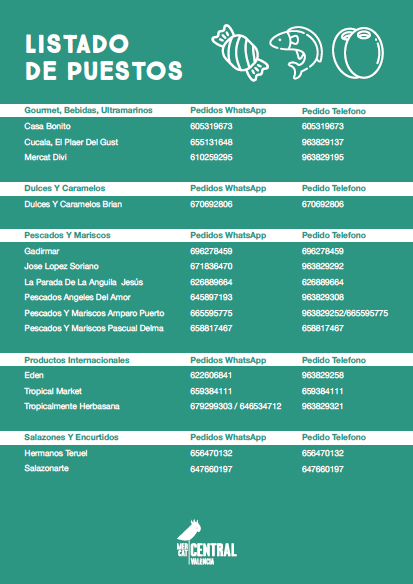 LISTADO DE PUESTOS

| Gourmet, Bebidas, Ultramarinos | Pedidos WhatsApp | Pedido Telefono |
|---|---|---|
| Casa Bonito | 605319673 | 605319673 |
| Cucala, El Plaer Del Gust | 655131648 | 963829137 |
| Mercat Divi | 610259295 | 963829195 |

| Dulces Y Caramelos | Pedidos WhatsApp | Pedido Telefono |
|---|---|---|
| Dulces Y Caramelos Brian | 670692806 | 670692806 |

| Pescados Y Mariscos | Pedidos WhatsApp | Pedido Telefono |
|---|---|---|
| Gadirmar | 696278459 | 696278459 |
| Jose Lopez Soriano | 671836470 | 963829292 |
| La Parada De La Anguila Jesús | 626889664 | 626889664 |
| Pescados Angeles Del Amor | 645897193 | 963829308 |
| Pescados Y Mariscos Amparo Puerto | 665595775 | 963829252/665595775 |
| Pescados Y Mariscos Pascual Delma | 658817467 | 658817467 |

| Productos Internacionales | Pedidos WhatsApp | Pedido Telefono |
|---|---|---|
| Eden | 622606841 | 963829258 |
| Tropical Market | 659384111 | 659384111 |
| Tropicalmente Herbasana | 679299303 / 646534712 | 963829321 |

| Salazones Y Encurtidos | Pedidos WhatsApp | Pedido Telefono |
|---|---|---|
| Hermanos Teruel | 656470132 | 656470132 |
| Salazonarte | 647660197 | 647660197 |

MER CAT CENTRAL VALENCIA